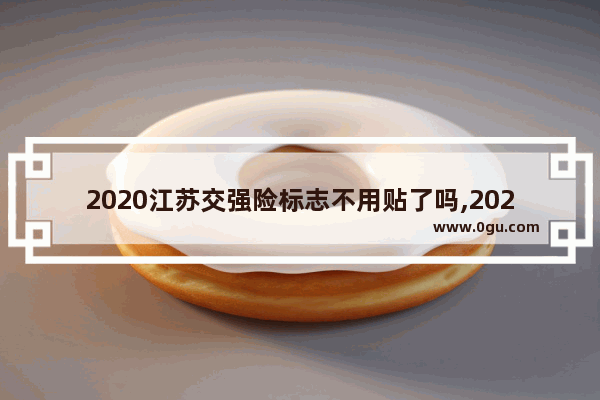 2020江苏交强险标志不用贴了吗,202

www.0gu.com